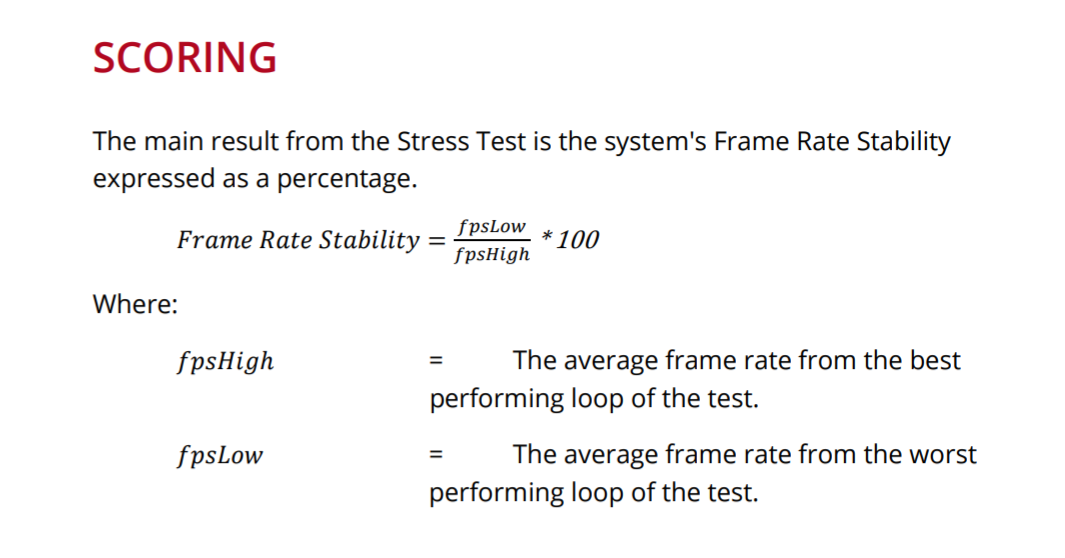 SCORING

The main result from the Stress Test is the system's Frame Rate Stability expressed as a percentage.

$Frame\ Rate\ Stability = \frac{fpsLow}{fpsHigh} * 100$

Where:

$fpsHigh$ = The average frame rate from the best performing loop of the test.

$fpsLow$ = The average frame rate from the worst performing loop of the test.